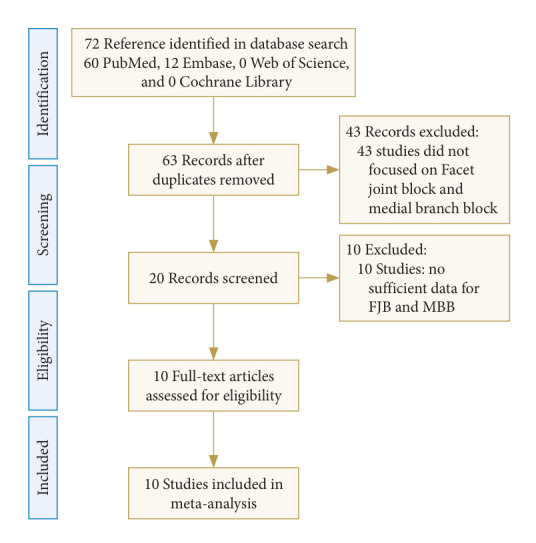 Identification

72 Reference identified in database search
60 PubMed, 12 Embase, 0 Web of Science, and 0 Cochrane Library

Screening

63 Records after duplicates removed

43 Records excluded:
43 studies did not focused on Facet joint block and medial branch block

20 Records screened

10 Excluded:
10 Studies: no sufficient data for FJB and MBB

Eligibility

10 Full-text articles assessed for eligibility

Included

10 Studies included in meta-analysis